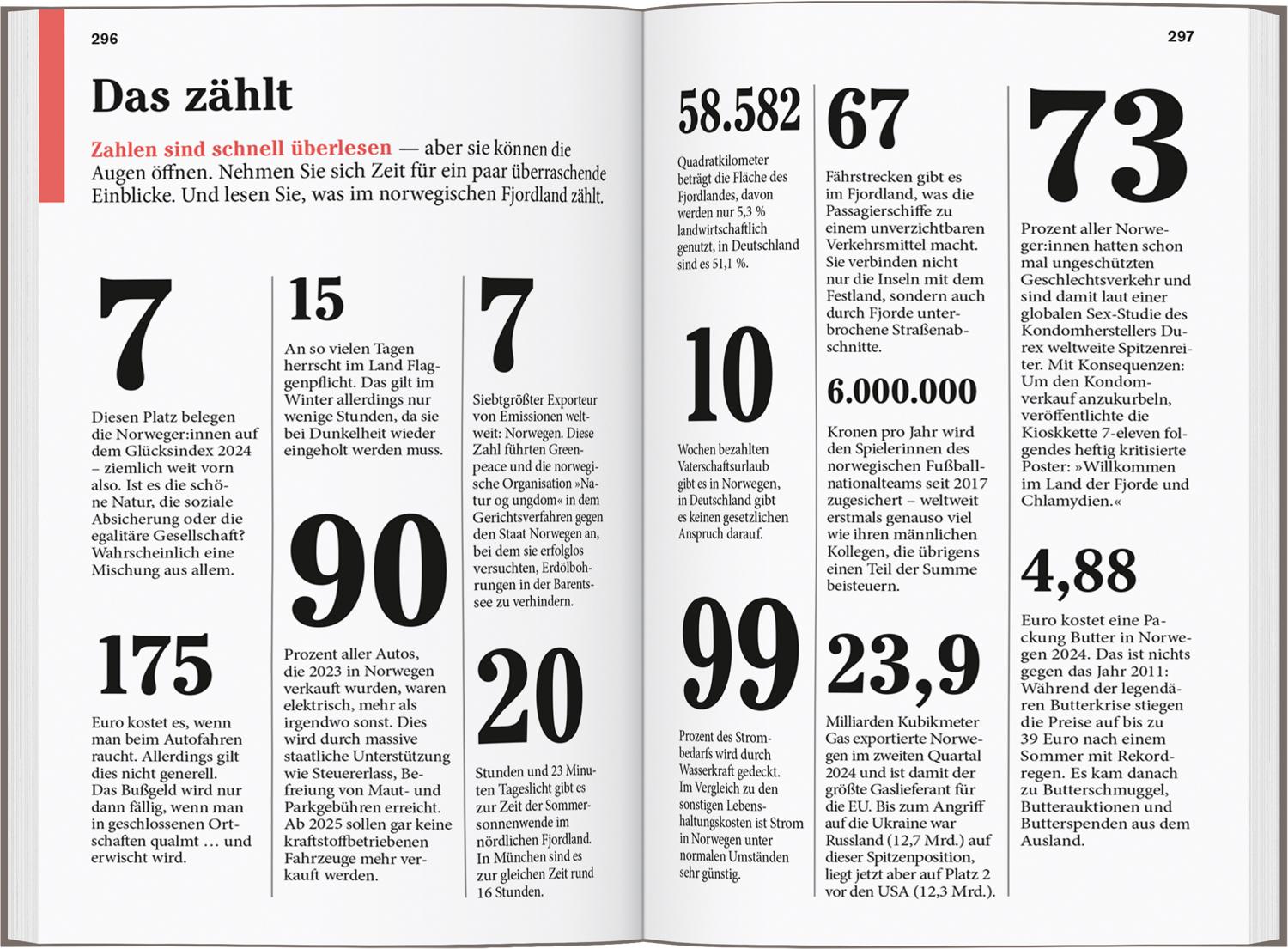 296

Das zählt

Zahlen sind schnell überlesen — aber sie können die Augen öffnen. Nehmen Sie sich Zeit für ein paar überraschende Einblicke. Und lesen Sie, was im norwegischen Fjordland zählt.

7

Diesen Platz belegen die Norweger:innen auf dem Glücksindex 2024 – ziemlich weit vorn also. Ist es die schöne Natur, die soziale Absicherung oder die egalitäre Gesellschaft? Wahrscheinlich eine Mischung aus allem.

175

Euro kostet es, wenn man beim Autofahren raucht. Allerdings gilt dies nicht generell. Das Bußgeld wird nur dann fällig, wenn man in geschlossenen Ortschaften qualmt … und erwischt wird.

15

An so vielen Tagen herrscht im Land Flaggenpflicht. Das gilt im Winter allerdings nur wenige Stunden, da sie bei Dunkelheit wieder eingeholt werden muss.

90

Prozent aller Autos, die 2023 in Norwegen verkauft wurden, waren elektrisch, mehr als irgendwo sonst. Dies wird durch massive staatliche Unterstützung wie Steuererlass, Befreiung von Maut- und Parkgebühren erreicht. Ab 2025 sollen gar keine kraftstoffbetriebenen Fahrzeuge mehr verkauft werden.

7

Siebtgrößter Exporteur von Emissionen weltweit: Norwegen. Diese Zahl führten Greenpeace und die norwegische Organisation »Natur og ungdom« in dem Gerichtsverfahren gegen den Staat Norwegen an, bei dem sie erfolglos versuchten, Erdölbohrungen in der Barentssee zu verhindern.

20

Stunden und 23 Minuten Tageslicht gibt es zur Zeit der Sommersonnenwende im nördlichen Fjordland. In München sind es zur gleichen Zeit rund 16 Stunden.

297

58.582

Quadratkilometer beträgt die Fläche des Fjordlandes, davon werden nur 5,3 % landwirtschaftlich genutzt, in Deutschland sind es 51,1 %.

10

Wochen bezahlten Vaterschaftsurlaub gibt es in Norwegen, in Deutschland gibt es keinen gesetzlichen Anspruch darauf.

99

Prozent des Strombedarfs wird durch Wasserkraft gedeckt. Im Vergleich zu den sonstigen Lebenshaltungskosten ist Strom in Norwegen unter normalen Umständen sehr günstig.

67

Fährstrecken gibt es im Fjordland, was die Passagierschiffe zu einem unverzichtbaren Verkehrsmittel macht. Sie verbinden nicht nur die Inseln mit dem Festland, sondern auch durch Fjorde unterbrochene Straßenabschnitte.

6.000.000

Kronen pro Jahr wird den Spielerinnen des norwegischen Fußballnationalteams seit 2017 zugesichert – weltweit erstmals genauso viel wie ihren männlichen Kollegen, die übrigens einen Teil der Summe beisteuern.

23,9

Milliarden Kubikmeter Gas exportierte Norwegen im zweiten Quartal 2024 und ist damit der größte Gaslieferant für die EU. Bis zum Angriff auf die Ukraine war Russland (12,7 Mrd.) auf dieser Spitzenposition, liegt jetzt aber auf Platz 2 vor den USA (12,3 Mrd.).

73

Prozent aller Norweger:innen hatten schon mal ungeschützten Geschlechtsverkehr und sind damit laut einer globalen Sex-Studie des Kondomherstellers Durex weltweite Spitzenreiter. Mit Konsequenzen: Um den Kondomverkauf anzukurbeln, veröffentlichte die Kioskkette 7-eleven folgendes heftig kritisierte Poster: »Willkommen im Land der Fjorde und Chlamydien.«

4,88

Euro kostet eine Packung Butter in Norwegen 2024. Das ist nichts gegen das Jahr 2011: Während der legendären Butterkrise stiegen die Preise auf bis zu 39 Euro nach einem Sommer mit Rekordregen. Es kam danach zu Butterschmuggel, Butterauktionen und Butterspenden aus dem Ausland.